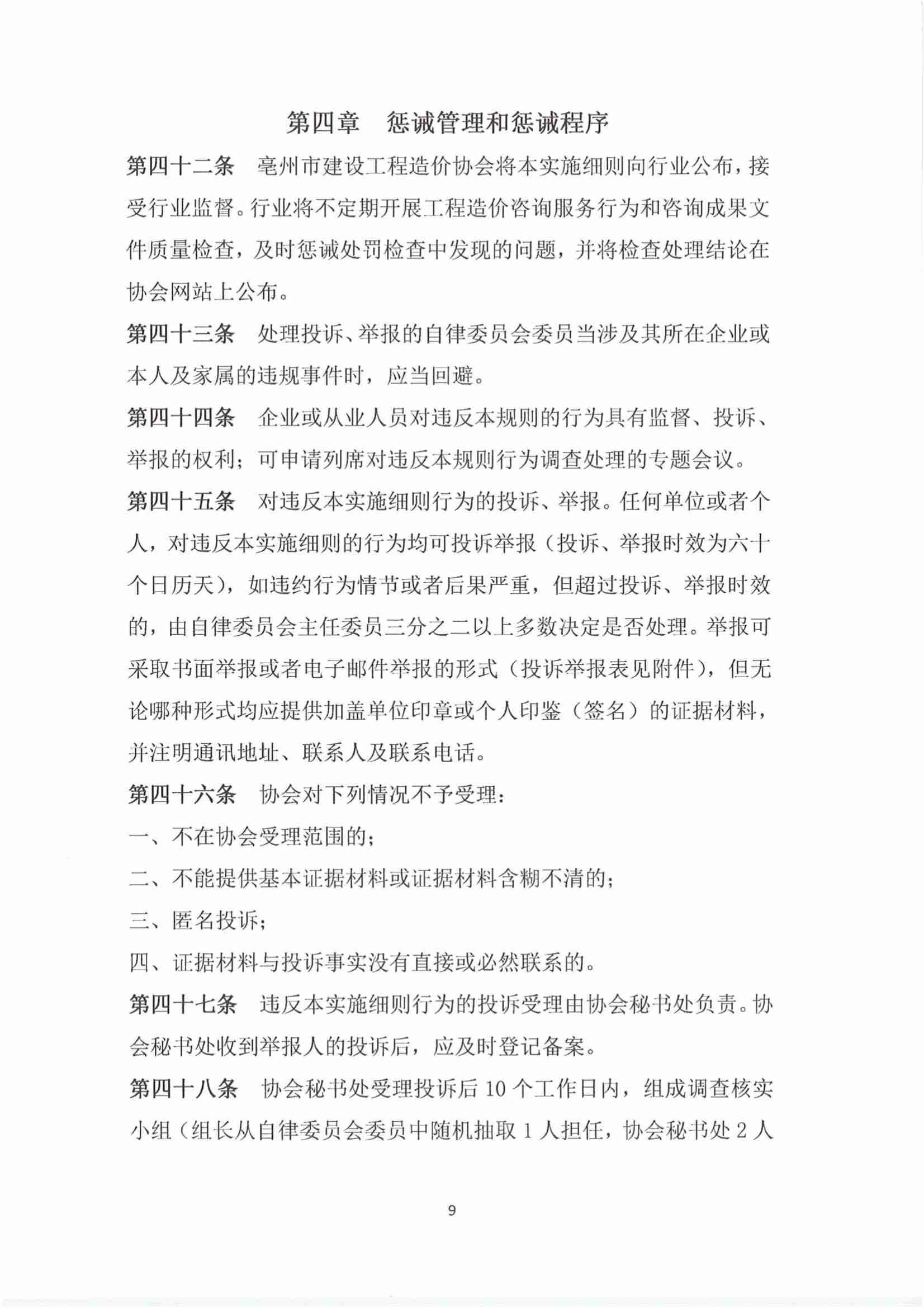 第四章　惩诫管理和惩诫程序

第四十二条　亳州市建设工程造价协会将本实施细则向行业公布，接受行业监督。行业将不定期开展工程造价咨询服务行为和咨询成果文件质量检查，及时惩诫处罚检查中发现的问题，并将检查处理结论在协会网站上公布。

第四十三条　处理投诉、举报的自律委员会委员当涉及其所在企业或本人及家属的违规事件时，应当回避。

第四十四条　企业或从业人员对违反本规则的行为具有监督、投诉、举报的权利；可申请列席对违反本规则行为调查处理的专题会议。

第四十五条　对违反本实施细则行为的投诉、举报。任何单位或者个人，对违反本实施细则的行为均可投诉举报（投诉、举报时效为六十个日历天），如违约行为情节或者后果严重，但超过投诉、举报时效的，由自律委员会主任委员三分之二以上多数决定是否处理。举报可采取书面举报或者电子邮件举报的形式（投诉举报表见附件），但无论哪种形式均应提供加盖单位印章或个人印鉴（签名）的证据材料，并注明通讯地址、联系人及联系电话。

第四十六条　协会对下列情况不予受理：

一、不在协会受理范围的；

二、不能提供基本证据材料或证据材料含糊不清的；

三、匿名投诉；

四、证据材料与投诉事实没有直接或必然联系的。

第四十七条　违反本实施细则行为的投诉受理由协会秘书处负责。协会秘书处收到举报人的投诉后，应及时登记备案。

第四十八条　协会秘书处受理投诉后 10 个工作日内，组成调查核实小组（组长从自律委员会委员中随机抽取 1 人担任，协会秘书处 2 人

9